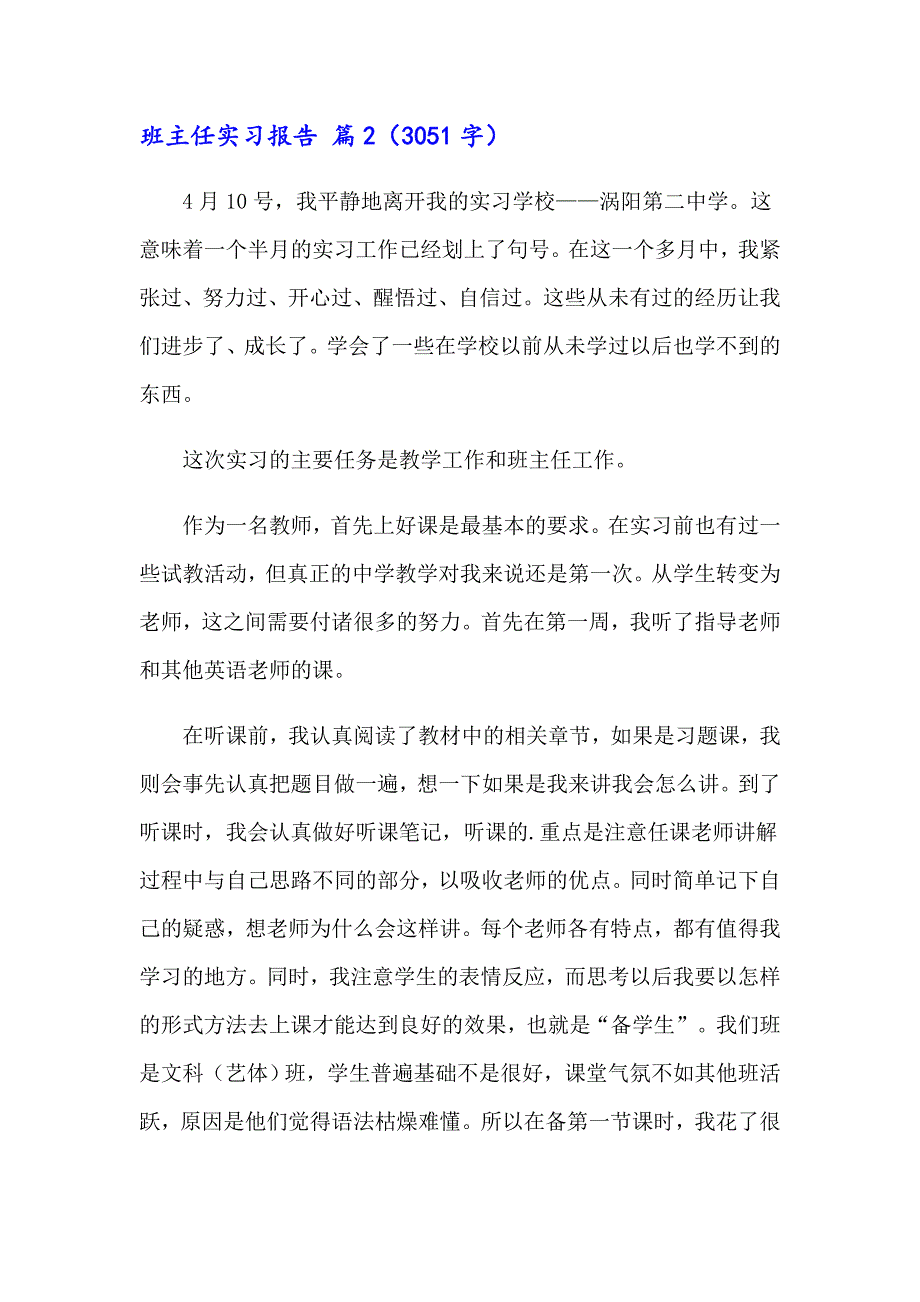 班主任实习报告 篇2（3051字）

4月10号，我平静地离开我的实习学校——涡阳第二中学。这意味着一个半月的实习工作已经划上了句号。在这一个多月中，我紧张过、努力过、开心过、醒悟过、自信过。这些从未有过的经历让我们进步了、成长了。学会了一些在学校以前从未学过以后也学不到的东西。

这次实习的主要任务是教学工作和班主任工作。

作为一名教师，首先上好课是最基本的要求。在实习前也有过一些试教活动，但真正的中学教学对我来说还是第一次。从学生转变为老师，这之间需要付诸很多的努力。首先在第一周，我听了指导老师和其他英语老师的课。

在听课前，我认真阅读了教材中的相关章节，如果是习题课，我则会事先认真把题目做一遍，想一下如果是我来讲我会怎么讲。到了听课时，我会认真做好听课笔记，听课的.重点是注意任课老师讲解过程中与自己思路不同的部分，以吸收老师的优点。同时简单记下自己的疑惑，想老师为什么会这样讲。每个老师各有特点，都有值得我学习的地方。同时，我注意学生的表情反应，而思考以后我要以怎样的形式方法去上课才能达到良好的效果，也就是“备学生”。我们班是文科（艺体）班，学生普遍基础不是很好，课堂气氛不如其他班活跃，原因是他们觉得语法枯燥难懂。所以在备第一节课时，我花了很